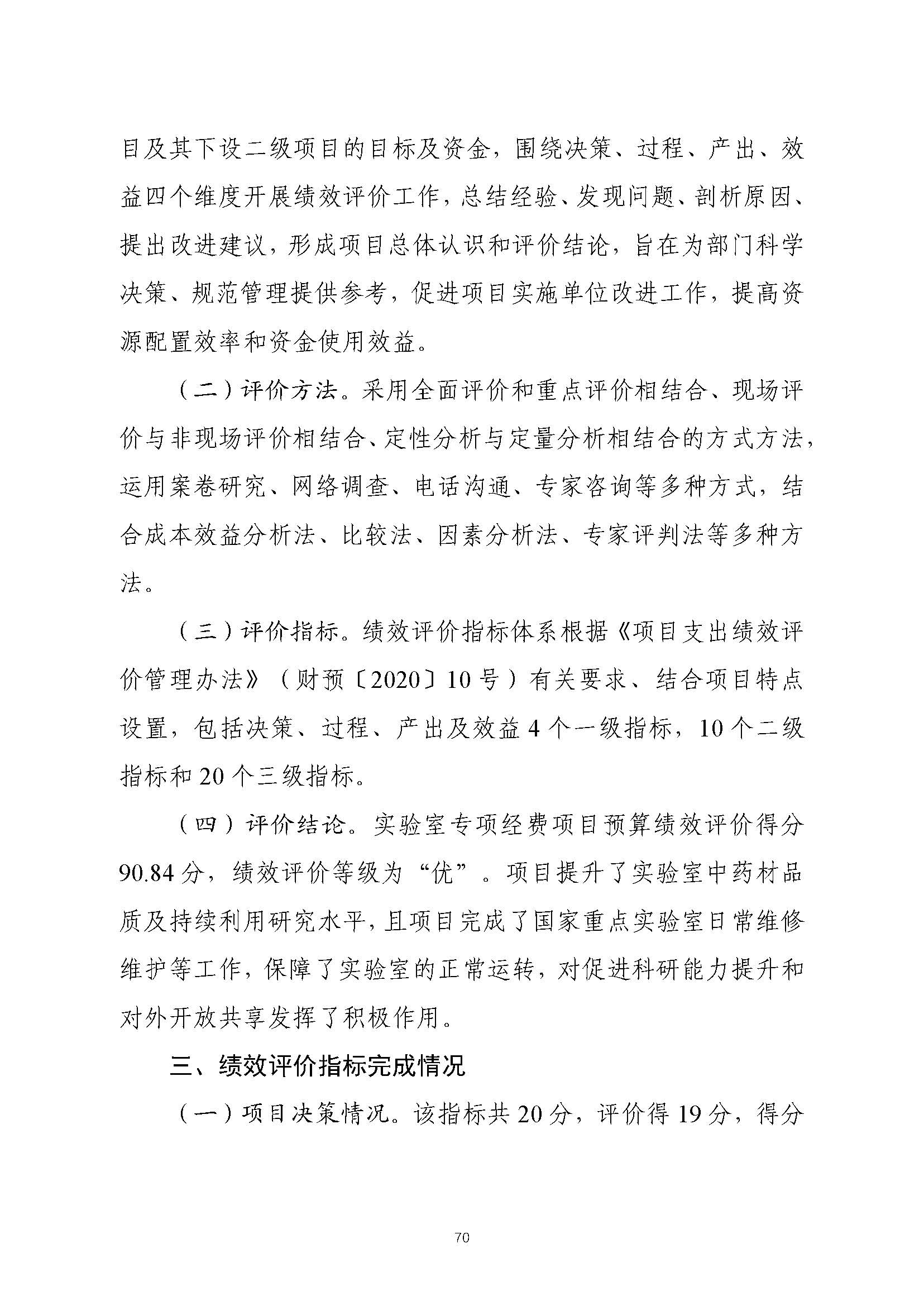 目及其下设二级项目的目标及资金，围绕决策、过程、产出、效益四个维度开展绩效评价工作，总结经验、发现问题、剖析原因、提出改进建议，形成项目总体认识和评价结论，旨在为部门科学决策、规范管理提供参考，促进项目实施单位改进工作，提高资源配置效率和资金使用效益。

（二）评价方法。采用全面评价和重点评价相结合、现场评价与非现场评价相结合、定性分析与定量分析相结合的方式方法，运用案卷研究、网络调查、电话沟通、专家咨询等多种方式，结合成本效益分析法、比较法、因素分析法、专家评判法等多种方法。

（三）评价指标。绩效评价指标体系根据《项目支出绩效评价管理办法》（财预〔2020〕10号）有关要求、结合项目特点设置，包括决策、过程、产出及效益4个一级指标，10个二级指标和20个三级指标。

（四）评价结论。实验室专项经费项目预算绩效评价得分90.84分，绩效评价等级为“优”。项目提升了实验室中药材品质及持续利用研究水平，且项目完成了国家重点实验室日常维修维护等工作，保障了实验室的正常运转，对促进科研能力提升和对外开放共享发挥了积极作用。

三、绩效评价指标完成情况

（一）项目决策情况。该指标共20分，评价得19分，得分

70